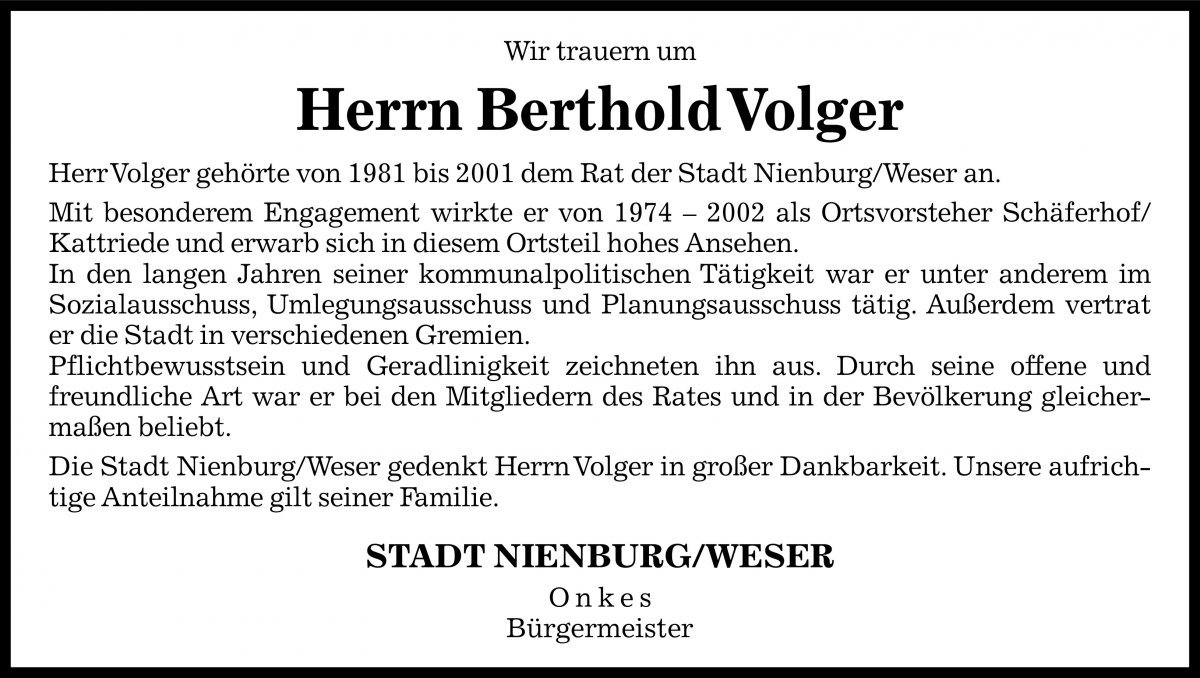 Wir trauern um

Herrn Berthold Volger

Herr Volger gehörte von 1981 bis 2001 dem Rat der Stadt Nienburg/Weser an.

Mit besonderem Engagement wirkte er von 1974 – 2002 als Ortsvorsteher Schäferhof/Kattriede und erwarb sich in diesem Ortsteil hohes Ansehen.
In den langen Jahren seiner kommunalpolitischen Tätigkeit war er unter anderem im Sozialausschuss, Umlegungsausschuss und Planungsausschuss tätig. Außerdem vertrat er die Stadt in verschiedenen Gremien.
Pflichtbewusstsein und Geradlinigkeit zeichneten ihn aus. Durch seine offene und freundliche Art war er bei den Mitgliedern des Rates und in der Bevölkerung gleichermaßen beliebt.

Die Stadt Nienburg/Weser gedenkt Herrn Volger in großer Dankbarkeit. Unsere aufrichtige Anteilnahme gilt seiner Familie.

STADT NIENBURG/WESER
Onkes
Bürgermeister